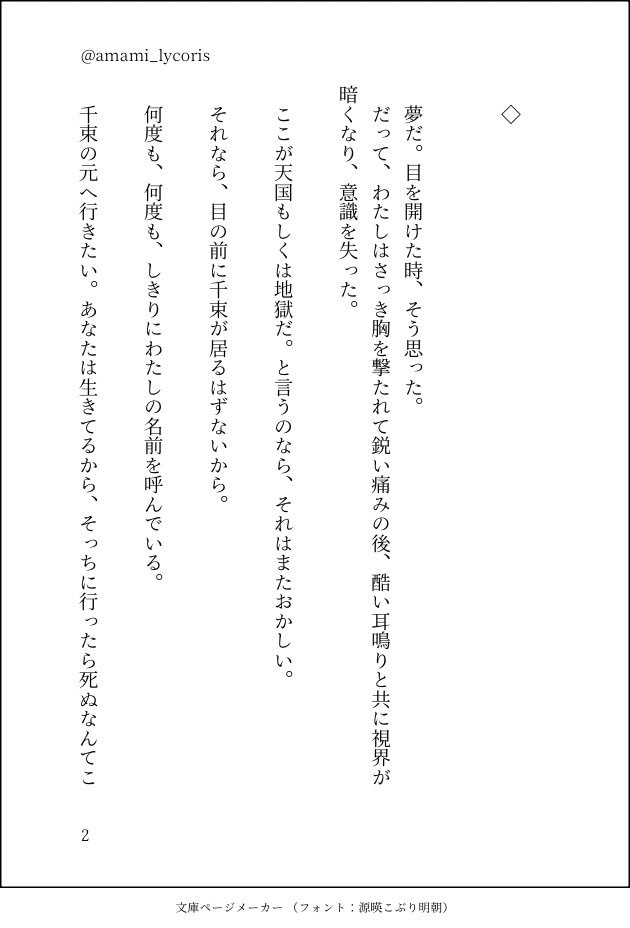 @amami_lycoris

◇

夢だ。目を開けた時、そう思った。

だって、わたしはさっき胸を撃たれて鋭い痛みの後、酷い耳鳴りと共に視界が暗くなり、意識を失った。

ここが天国もしくは地獄だ。と言うのなら、それはまたおかしい。

それなら、目の前に千束が居るはずないから。

何度も、何度も、しきりにわたしの名前を呼んでいる。

千束の元へ行きたい。あなたは生きてるから、そっちに行ったら死ぬなんてこ

2

文庫ページメーカー（フォント：源暎こぶり明朝）